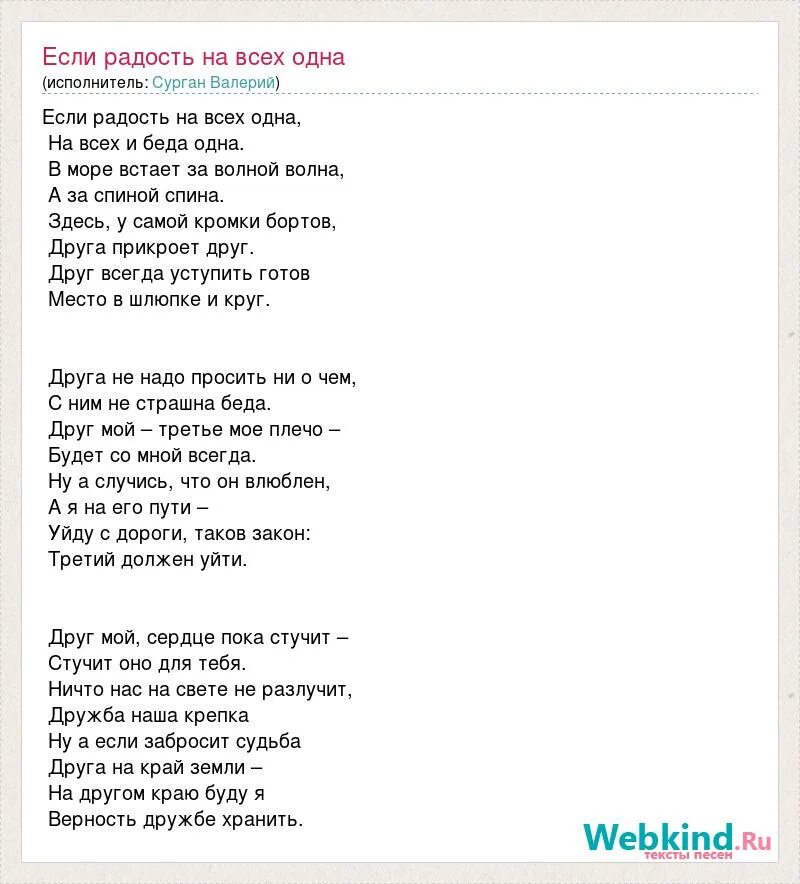 Если радость на всех одна
(исполнитель: Сурган Валерий)

Если радость на всех одна,
На всех и беда одна.
В море встает за волной волна,
А за спиной спина.
Здесь, у самой кромки бортов,
Друга прикроет друг.
Друг всегда уступить готов
Место в шлюпке и круг.

Друга не надо просить ни о чем,
С ним не страшна беда.
Друг мой – третье мое плечо –
Будет со мной всегда.
Ну а случись, что он влюблен,
А я на его пути –
Уйду с дороги, таков закон:
Третий должен уйти.

Друг мой, сердце пока стучит –
Стучит оно для тебя.
Ничто нас на свете не разлучит,
Дружба наша крепка
Ну а если забросит судьба
Друга на край земли –
На другом краю буду я
Верность дружбе хранить.

Webkind.Ru
тексты песен